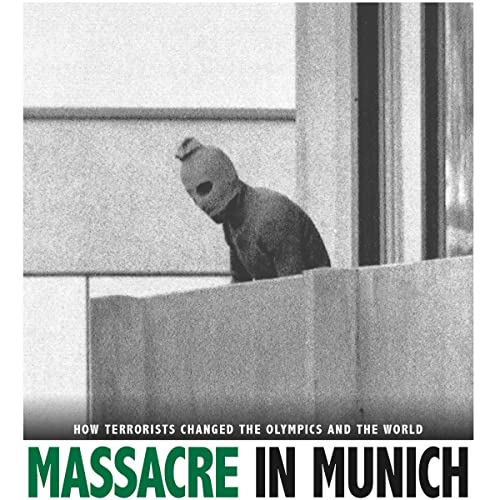 HOW TERRORISTS CHANGED THE OLYMPICS AND THE WORLD

MASSACRE IN MUNICH